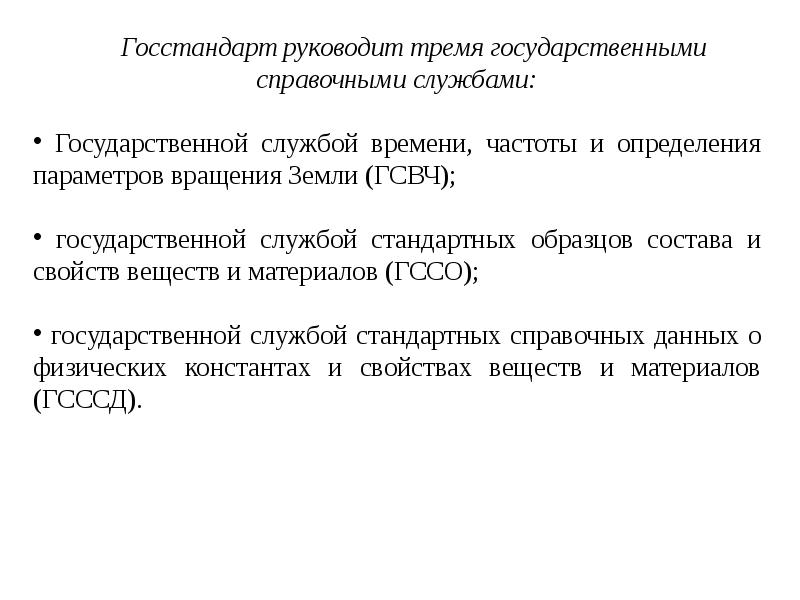 Госстандарт руководит тремя государственными справочными службами:

• Государственной службой времени, частоты и определения параметров вращения Земли (ГСВЧ);

• государственной службой стандартных образцов состава и свойств веществ и материалов (ГССО);

• государственной службой стандартных справочных данных о физических константах и свойствах веществ и материалов (ГСССД).